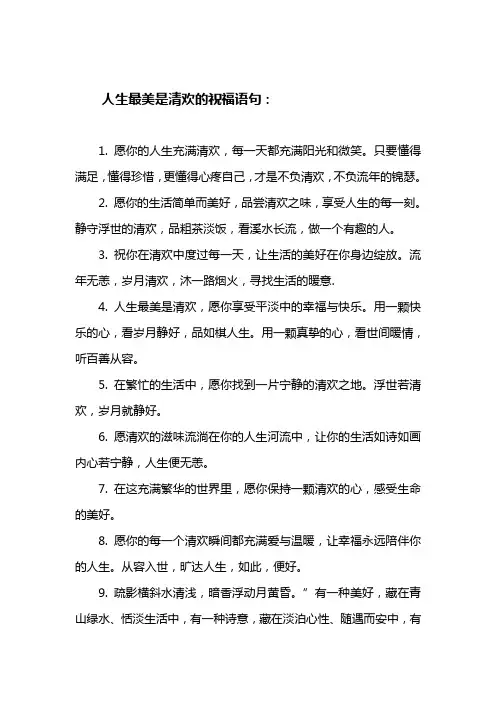 人生最美是清欢的祝福语句：

1. 愿你的人生充满清欢，每一天都充满阳光和微笑。只要懂得满足，懂得珍惜，更懂得心疼自己，才是不负清欢，不负流年的锦瑟。

2. 愿你的生活简单而美好，品尝清欢之味，享受人生的每一刻。静守浮世的清欢，品粗茶淡饭，看溪水长流，做一个有趣的人。

3. 祝你在清欢中度过每一天，让生活的美好在你身边绽放。流年无恙，岁月清欢，沐一路烟火，寻找生活的暖意.

4. 人生最美是清欢，愿你享受平淡中的幸福与快乐。用一颗快乐的心，看岁月静好，品如棋人生。用一颗真挚的心，看世间暖情，听百善从容。

5. 在繁忙的生活中，愿你找到一片宁静的清欢之地。浮世若清欢，岁月就静好。

6. 愿清欢的滋味流淌在你的人生河流中，让你的生活如诗如画内心若宁静，人生便无恙。

7. 在这充满繁华的世界里，愿你保持一颗清欢的心，感受生命的美好。

8. 愿你的每一个清欢瞬间都充满爱与温暖，让幸福永远陪伴你的人生。从容入世，旷达人生，如此，便好。

9. 疏影横斜水清浅，暗香浮动月黄昏。”有一种美好，藏在青山绿水、恬淡生活中，有一种诗意，藏在淡泊心性、随遇而安中，有